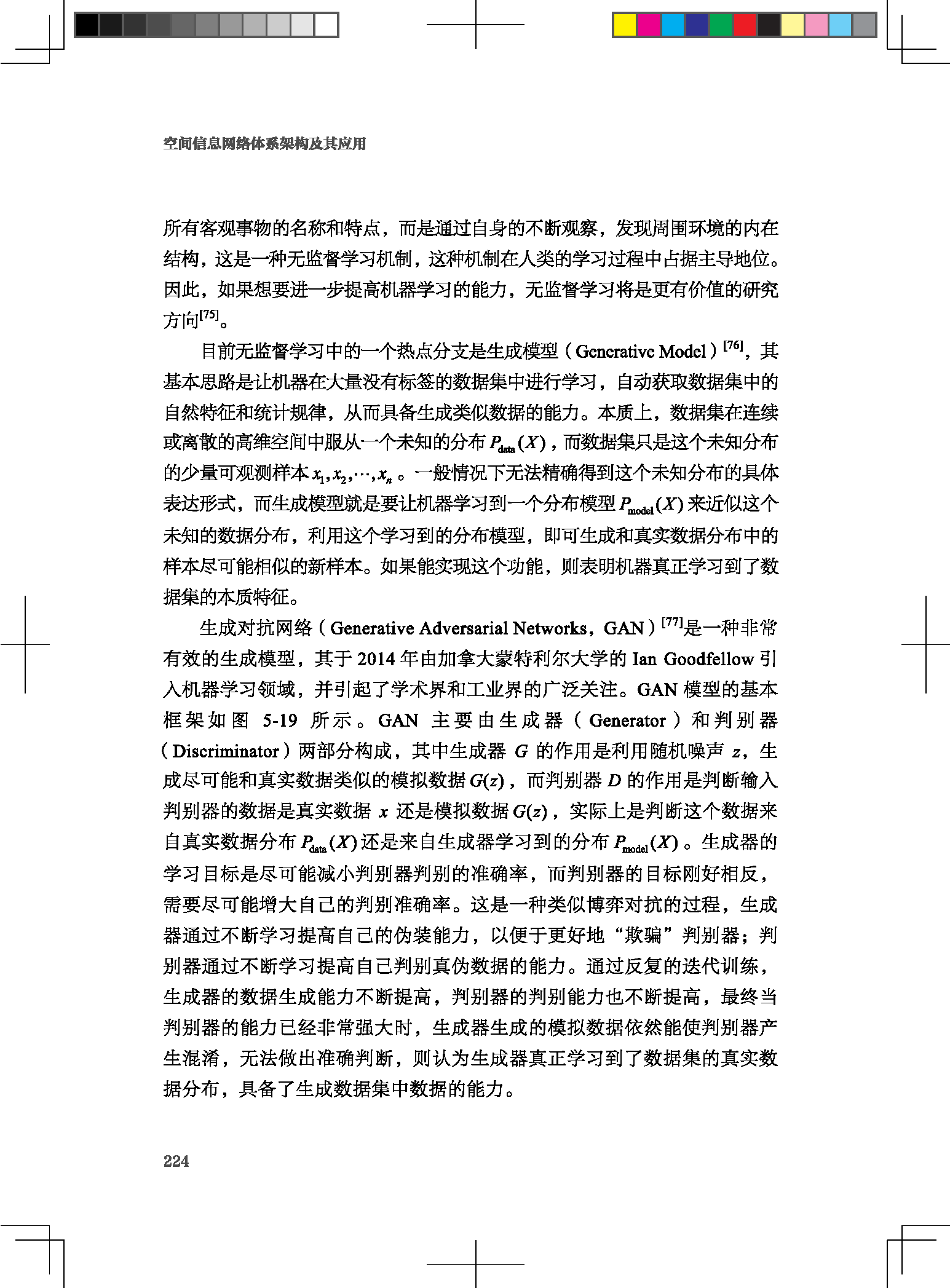 空间信息网络体系架构及其应用

所有客观事物的名称和特点，而是通过自身的不断观察，发现周围环境的内在结构，这是一种无监督学习机制，这种机制在人类的学习过程中占据主导地位。因此，如果想要进一步提高机器学习的能力，无监督学习将是更有价值的研究方向$^{[75]}$。

目前无监督学习中的一个热点分支是生成模型（Generative Model）$^{[76]}$，其基本思路是让机器在大量没有标签的数据集中进行学习，自动获取数据集中的自然特征和统计规律，从而具备生成类似数据的能力。本质上，数据集在连续或离散的高维空间中服从一个未知的分布$P_{data}(X)$，而数据集只是这个未知分布的少量可观测样本$x_1,x_2,\cdots,x_n$。一般情况下无法精确得到这个未知分布的具体表达形式，而生成模型就是要让机器学习到一个分布模型$P_{model}(X)$来近似这个未知的数据分布，利用这个学习到的分布模型，即可生成和真实数据分布中的样本尽可能相似的新样本。如果能实现这个功能，则表明机器真正学习到了数据集的本质特征。

生成对抗网络（Generative Adversarial Networks，GAN）$^{[77]}$是一种非常有效的生成模型，其于2014年由加拿大蒙特利尔大学的Ian Goodfellow引入机器学习领域，并引起了学术界和工业界的广泛关注。GAN模型的基本框架如图5-19所示。GAN主要由生成器（Generator）和判别器（Discriminator）两部分构成，其中生成器$G$的作用是利用随机噪声$z$，生成尽可能和真实数据类似的模拟数据$G(z)$，而判别器$D$的作用是判断输入判别器的数据是真实数据$x$还是模拟数据$G(z)$，实际上是判断这个数据来自真实数据分布$P_{data}(X)$还是来自生成器学习到的分布$P_{model}(X)$。生成器的学习目标是尽可能减小判别器判别的准确率，而判别器的目标刚好相反，需要尽可能增大自己的判别准确率。这是一种类似博弈对抗的过程，生成器通过不断学习提高自己的伪装能力，以便于更好地“欺骗”判别器；判别器通过不断学习提高自己判别真伪数据的能力。通过反复的迭代训练，生成器的数据生成能力不断提高，判别器的判别能力也不断提高，最终当判别器的能力已经非常强大时，生成器生成的模拟数据依然能使判别器产生混淆，无法做出准确判断，则认为生成器真正学习到了数据集的真实数据分布，具备了生成数据集中数据的能力。

224